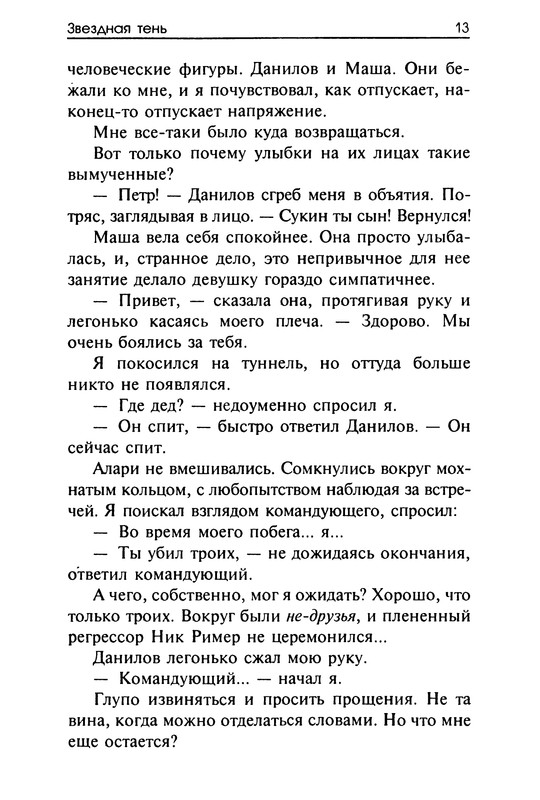 Звездная тень 13

человеческие фигуры. Данилов и Маша. Они бежали ко мне, и я почувствовал, как отпускает, наконец-то отпускает напряжение.

Мне все-таки было куда возвращаться.

Вот только почему улыбки на их лицах такие вымученные?

— Петр! — Данилов сгреб меня в объятия. Потряс, заглядывая в лицо. — Сукин ты сын! Вернулся!

Маша вела себя спокойнее. Она просто улыбалась, и, странное дело, это непривычное для нее занятие делало девушку гораздо симпатичнее.

— Привет, — сказала она, протягивая руку и легонько касаясь моего плеча. — Здорово. Мы очень боялись за тебя.

Я покосился на туннель, но оттуда больше никто не появлялся.

— Где дед? — недоуменно спросил я.

— Он спит, — быстро ответил Данилов. — Он сейчас спит.

Алари не вмешивались. Сомкнулись вокруг мохнатым кольцом, с любопытством наблюдая за встречей. Я поискал взглядом командующего, спросил:

— Во время моего побега... я...

— Ты убил троих, — не дожидаясь окончания, ответил командующий.

А чего, собственно, мог я ожидать? Хорошо, что только троих. Вокруг были не-друзья, и плененный регрессор Ник Ример не церемонился...

Данилов легонько сжал мою руку.

— Командующий... — начал я.

Глупо извиняться и просить прощения. Не та вина, когда можно отделаться словами. Но что мне еще остается?